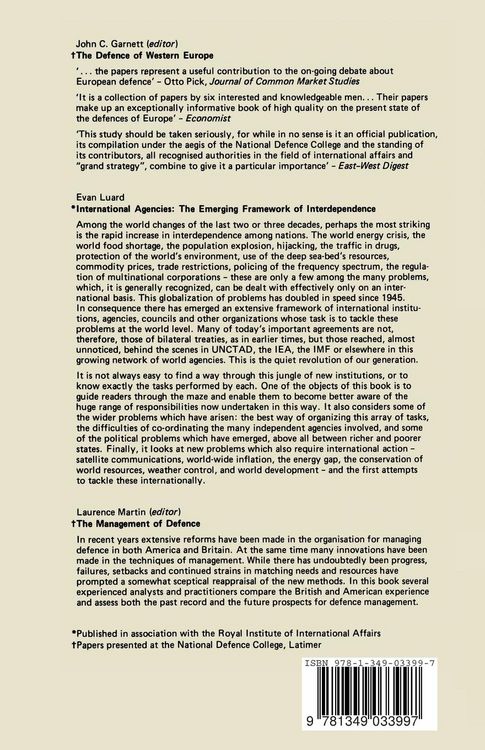 John C. Garnett (editor)
†The Defence of Western Europe

'. . . the papers represent a useful contribution to the on-going debate about European defence' – Otto Pick, Journal of Common Market Studies

'It is a collection of papers by six interested and knowledgeable men. . . Their papers make up an exceptionally informative book of high quality on the present state of the defences of Europe' – Economist

'This study should be taken seriously, for while in no sense is it an official publication, its compilation under the aegis of the National Defence College and the standing of its contributors, all recognised authorities in the field of international affairs and "grand strategy", combine to give it a particular importance' – East-West Digest

Evan Luard
*International Agencies: The Emerging Framework of Interdependence

Among the world changes of the last two or three decades, perhaps the most striking is the rapid increase in interdependence among nations. The world energy crisis, the world food shortage, the population explosion, hijacking, the traffic in drugs, protection of the world's environment, use of the deep sea-bed's resources, commodity prices, trade restrictions, policing of the frequency spectrum, the regulation of multinational corporations – these are only a few among the many problems, which, it is generally recognized, can be dealt with effectively only on an international basis. This globalization of problems has doubled in speed since 1945. In consequence there has emerged an extensive framework of international institutions, agencies, councils and other organizations whose task is to tackle these problems at the world level. Many of today's important agreements are not, therefore, those of bilateral treaties, as in earlier times, but those reached, almost unnoticed, behind the scenes in UNCTAD, the IEA, the IMF or elsewhere in this growing network of world agencies. This is the quiet revolution of our generation.

It is not always easy to find a way through this jungle of new institutions, or to know exactly the tasks performed by each. One of the objects of this book is to guide readers through the maze and enable them to become better aware of the huge range of responsibilities now undertaken in this way. It also considers some of the wider problems which have arisen: the best way of organizing this array of tasks, the difficulties of co-ordinating the many independent agencies involved, and some of the political problems which have emerged, above all between richer and poorer states. Finally, it looks at new problems which also require international action – satellite communications, world-wide inflation, the energy gap, the conservation of world resources, weather control, and world development – and the first attempts to tackle these internationally.

Laurence Martin (editor)
†The Management of Defence

In recent years extensive reforms have been made in the organisation for managing defence in both America and Britain. At the same time many innovations have been made in the techniques of management. While there has undoubtedly been progress, failures, setbacks and continued strains in matching needs and resources have prompted a somewhat sceptical reappraisal of the new methods. In this book several experienced analysts and practitioners compare the British and American experience and assess both the past record and the future prospects for defence management.

*Published in association with the Royal Institute of International Affairs
†Papers presented at the National Defence College, Latimer

ISBN 978-1-349-03399-7
9 781349 033997